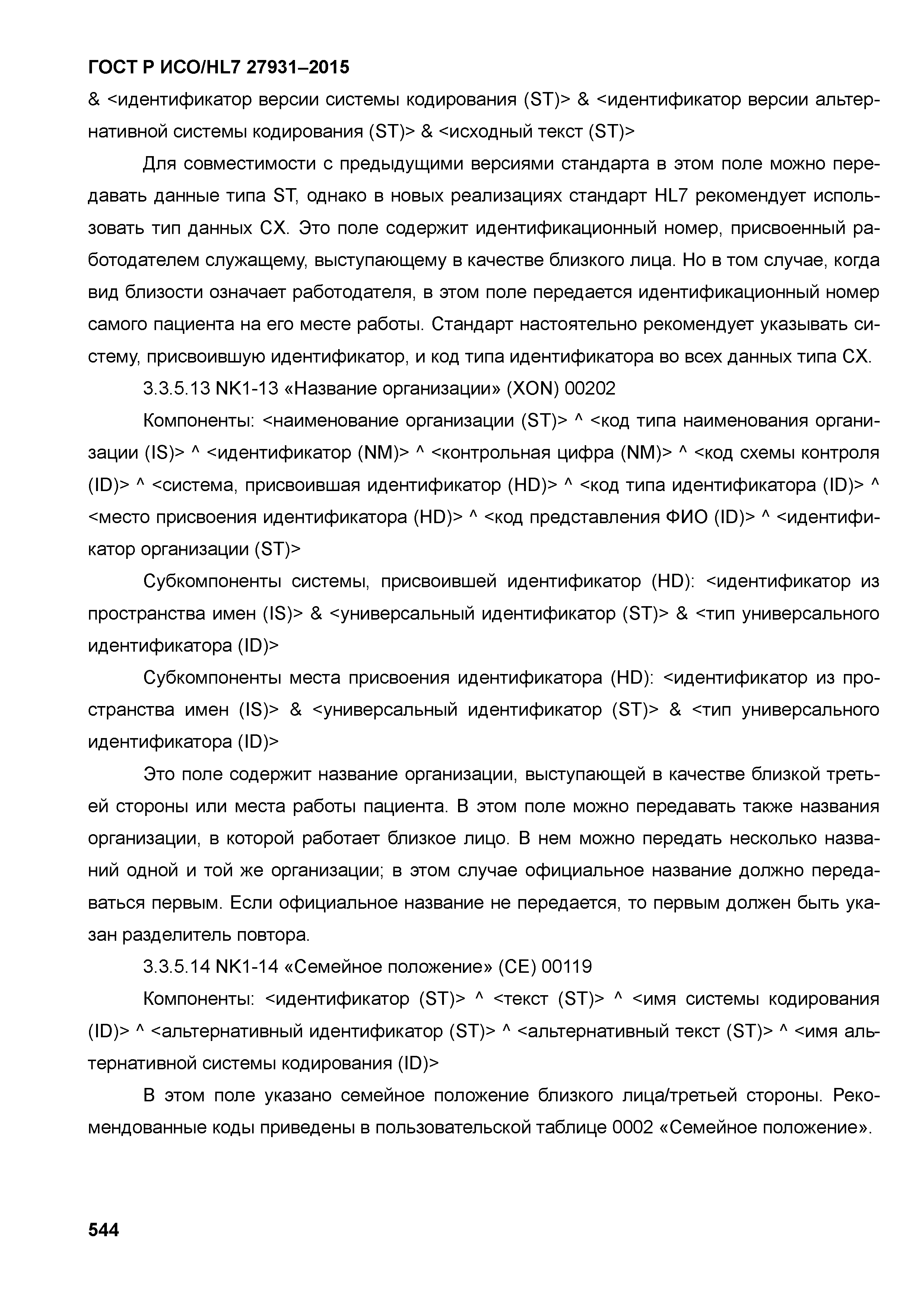 ГОСТ Р ИСО/HL7 27931–2015

& <идентификатор версии системы кодирования (ST)> & <идентификатор версии альтернативной системы кодирования (ST)> & <исходный текст (ST)>

Для совместимости с предыдущими версиями стандарта в этом поле можно передавать данные типа ST, однако в новых реализациях стандарт HL7 рекомендует использовать тип данных CX. Это поле содержит идентификационный номер, присвоенный работодателем служащему, выступающему в качестве близкого лица. Но в том случае, когда вид близости означает работодателя, в этом поле передается идентификационный номер самого пациента на его месте работы. Стандарт настоятельно рекомендует указывать систему, присвоившую идентификатор, и код типа идентификатора во всех данных типа CX.

3.3.5.13 NK1-13 «Название организации» (XON) 00202

Компоненты: <наименование организации (ST)> ^ <код типа наименования организации (IS)> ^ <идентификатор (NM)> ^ <контрольная цифра (NM)> ^ <код схемы контроля (ID)> ^ <система, присвоившая идентификатор (HD)> ^ <код типа идентификатора (ID)> ^ <место присвоения идентификатора (HD)> ^ <код представления ФИО (ID)> ^ <идентификатор организации (ST)>

Субкомпоненты системы, присвоившей идентификатор (HD): <идентификатор из пространства имен (IS)> & <универсальный идентификатор (ST)> & <тип универсального идентификатора (ID)>

Субкомпоненты места присвоения идентификатора (HD): <идентификатор из пространства имен (IS)> & <универсальный идентификатор (ST)> & <тип универсального идентификатора (ID)>

Это поле содержит название организации, выступающей в качестве близкой третьей стороны или места работы пациента. В этом поле можно передавать также названия организации, в которой работает близкое лицо. В нем можно передать несколько названий одной и той же организации; в этом случае официальное название должно передаваться первым. Если официальное название не передается, то первым должен быть указан разделитель повтора.

3.3.5.14 NK1-14 «Семейное положение» (CE) 00119

Компоненты: <идентификатор (ST)> ^ <текст (ST)> ^ <имя системы кодирования (ID)> ^ <альтернативный идентификатор (ST)> ^ <альтернативный текст (ST)> ^ <имя альтернативной системы кодирования (ID)>

В этом поле указано семейное положение близкого лица/третьей стороны. Рекомендованные коды приведены в пользовательской таблице 0002 «Семейное положение».

544